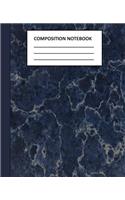 COMPOSITION NOTEBOOK